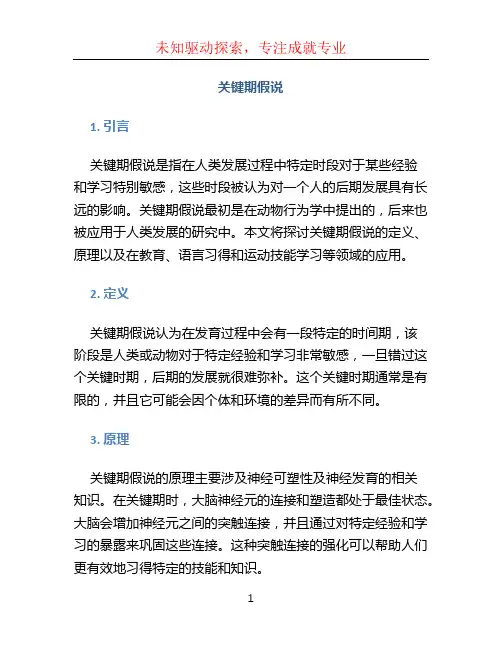 未知驱动探索，专注成就专业

关键期假说

1. 引言

关键期假说是指在人类发展过程中特定时段对于某些经验和学习特别敏感，这些时段被认为对一个人的后期发展具有长远的影响。关键期假说最初是在动物行为学中提出的，后来也被应用于人类发展的研究中。本文将探讨关键期假说的定义、原理以及在教育、语言习得和运动技能学习等领域的应用。

2. 定义

关键期假说认为在发育过程中会有一段特定的时间期，该阶段是人类或动物对于特定经验和学习非常敏感，一旦错过这个关键时期，后期的发展就很难弥补。这个关键时期通常是有限的，并且它可能会因个体和环境的差异而有所不同。

3. 原理

关键期假说的原理主要涉及神经可塑性及神经发育的相关知识。在关键期时，大脑神经元的连接和塑造都处于最佳状态。大脑会增加神经元之间的突触连接，并且通过对特定经验和学习的暴露来巩固这些连接。这种突触连接的强化可以帮助人们更有效地习得特定的技能和知识。

1